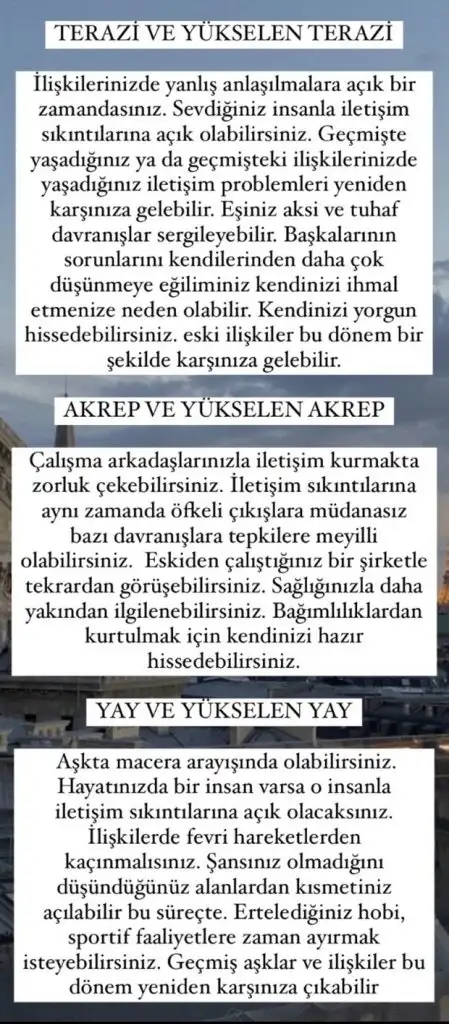 TERAZİ VE YÜKSELEN TERAZİ

İlişkilerinizde yanlış anlaşılmalara açık bir zamandasınız. Sevdiğiniz insanla iletişim sıkıntılarına açık olabilirsiniz. Geçmişte yaşadığınız ya da geçmişteki ilişkilerinizde yaşadığınız iletişim problemleri yeniden karşınıza gelebilir. Eşiniz aksi ve tuhaf davranışlar sergileyebilir. Başkalarının sorunlarını kendilerinden daha çok düşünmeye eğiliminiz kendinizi ihmal etmenize neden olabilir. Kendinizi yorgun hissedebilirsiniz. eski ilişkiler bu dönem bir şekilde karşınıza gelebilir.

AKREP VE YÜKSELEN AKREP

Çalışma arkadaşlarınızla iletişim kurmakta zorluk çekebilirsiniz. İletişim sıkıntılarına aynı zamanda öfkeli çıkışlara müdanasız bazı davranışlara tepkilere meyilli olabilirsiniz. Eskiden çalıştığınız bir şirketle tekrardan görüşebilirsiniz. Sağlığınızla daha yakından ilgilenebilirsiniz. Bağımlılıklardan kurtulmak için kendinizi hazır hissedebilirsiniz.

YAY VE YÜKSELEN YAY

Aşkta macera arayışında olabilirsiniz. Hayatınızda bir insan varsa o insanla iletişim sıkıntılarına açık olacaksınız. İlişkilerde fevri hareketlerden kaçınmalısınız. Şansınız olmadığını düşündüğünüz alanlardan kısmetiniz açılabilir bu süreçte. Ertelediğiniz hobi, sportif faaliyetlere zaman ayırmak isteyebilirsiniz. Geçmiş aşklar ve ilişkiler bu dönem yeniden karşınıza çıkabilir